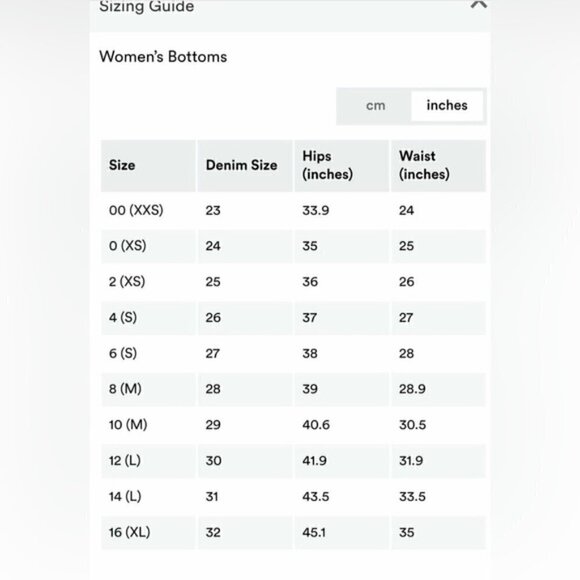 Sizing Guide

Women's Bottoms

cm inches

| Size | Denim Size | Hips (inches) | Waist (inches) |
|---|---|---|---|
| 00 (XXS) | 23 | 33.9 | 24 |
| 0 (XS) | 24 | 35 | 25 |
| 2 (XS) | 25 | 36 | 26 |
| 4 (S) | 26 | 37 | 27 |
| 6 (S) | 27 | 38 | 28 |
| 8 (M) | 28 | 39 | 28.9 |
| 10 (M) | 29 | 40.6 | 30.5 |
| 12 (L) | 30 | 41.9 | 31.9 |
| 14 (L) | 31 | 43.5 | 33.5 |
| 16 (XL) | 32 | 45.1 | 35 |